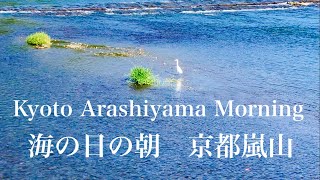 Kyoto Arashiyama Morning
海の日の朝　京都嵐山